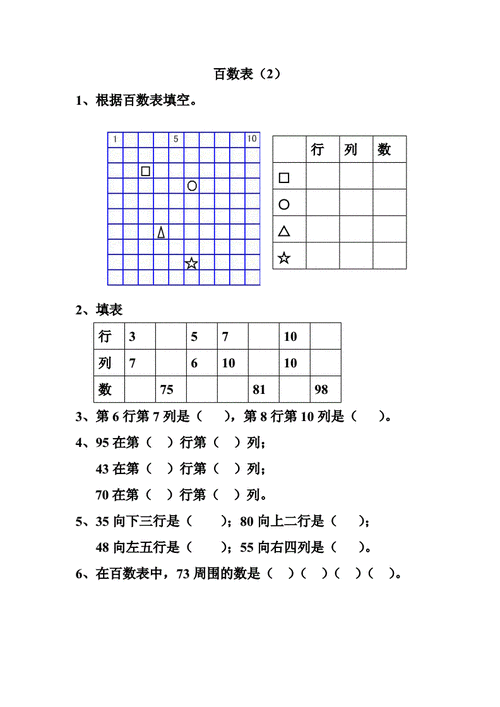 百数表（2）

1、根据百数表填空。

1 5 10

□ ○ △ ☆

|  | 行 | 列 | 数 |
|---|---|---|---|
| □ |  |  |  |
| ○ |  |  |  |
| △ |  |  |  |
| ☆ |  |  |  |

2、填表

| 行 | 3 |  | 5 | 7 |  | 10 |  |
|---|---|---|---|---|---|---|---|
| 列 | 7 |  | 6 | 10 |  | 10 |  |
| 数 |  | 75 |  |  | 81 |  | 98 |

3、第 6 行第 7 列是（　），第 8 行第 10 列是（　）。

4、95 在第（　）行第（　）列；

43 在第（　）行第（　）列；

70 在第（　）行第（　）列。

5、35 向下三行是（　）；80 向上二行是（　）；

48 向左五行是（　）；55 向右四列是（　）。

6、在百数表中，73 周围的数是（　）（　）（　）（　）。